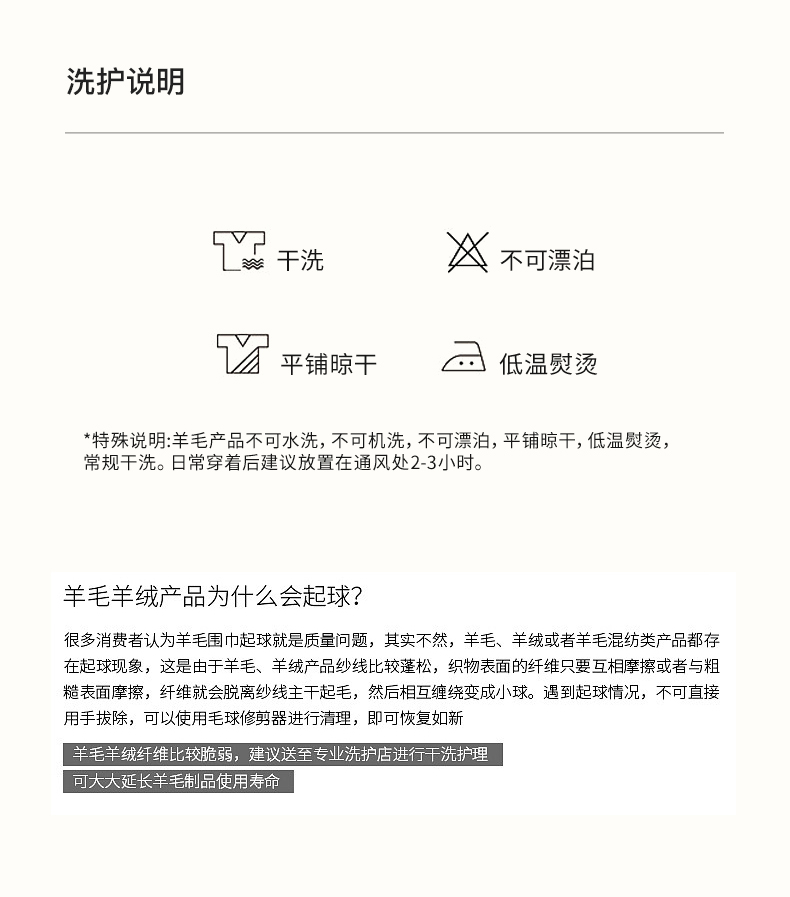 洗护说明

干洗

不可漂泊

平铺晾干

低温熨烫

*特殊说明:羊毛产品不可水洗，不可机洗，不可漂泊，平铺晾干，低温熨烫，常规干洗。日常穿着后建议放置在通风处2-3小时。

羊毛羊绒产品为什么会起球?

很多消费者认为羊毛围巾起球就是质量问题，其实不然，羊毛、羊绒或者羊毛混纺类产品都存在起球现象，这是由于羊毛、羊绒产品纱线比较蓬松，织物表面的纤维只要互相摩擦或者与粗糙表面摩擦，纤维就会脱离纱线主干起毛，然后相互缠绕变成小球。遇到起球情况，不可直接用手拔除，可以使用毛球修剪器进行清理，即可恢复如新

羊毛羊绒纤维比较脆弱，建议送至专业洗护店进行干洗护理

可大大延长羊毛制品使用寿命